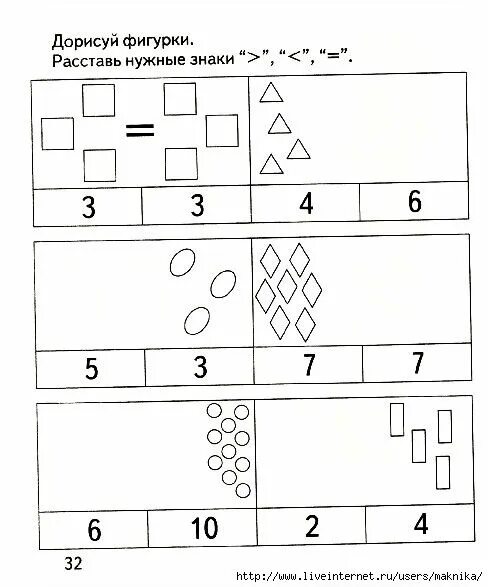 Дорисуй фигурки.
Расставь нужные знаки “>”, “<”, “=”.

=

| 3 | 3 | 4 | 6 |
|---|---|---|---|

| 5 | 3 | 7 | 7 |
|---|---|---|---|

| 6 | 10 | 2 | 4 |
|---|---|---|---|

32

http://www.liveinternet.ru/users/maknika/